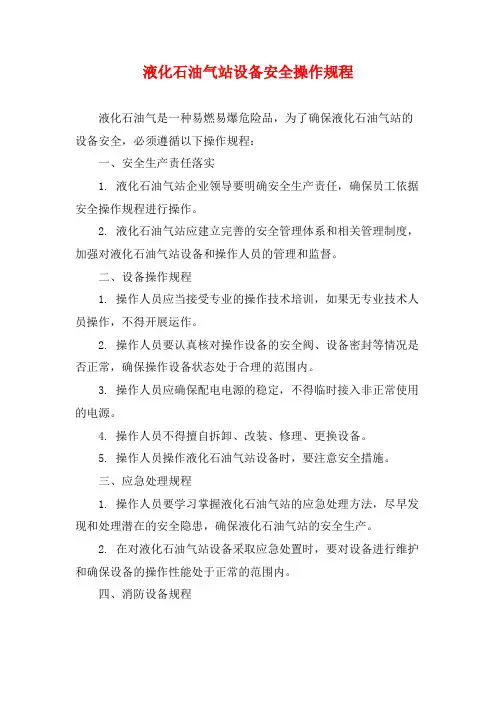 液化石油气站设备安全操作规程

液化石油气是一种易燃易爆危险品，为了确保液化石油气站的设备安全，必须遵循以下操作规程：

一、安全生产责任落实

1. 液化石油气站企业领导要明确安全生产责任，确保员工依据安全操作规程进行操作。

2. 液化石油气站应建立完善的安全管理体系和相关管理制度，加强对液化石油气站设备和操作人员的管理和监督。

二、设备操作规程

1. 操作人员应当接受专业的操作技术培训，如果无专业技术人员操作，不得开展运作。

2. 操作人员要认真核对操作设备的安全阀、设备密封等情况是否正常，确保操作设备状态处于合理的范围内。

3. 操作人员应确保配电电源的稳定，不得临时接入非正常使用的电源。

4. 操作人员不得擅自拆卸、改装、修理、更换设备。

5. 操作人员操作液化石油气站设备时，要注意安全措施。

三、应急处理规程

1. 操作人员要学习掌握液化石油气站的应急处理方法，尽早发现和处理潜在的安全隐患，确保液化石油气站的安全生产。

2. 在对液化石油气站设备采取应急处置时，要对设备进行维护和确保设备的操作性能处于正常的范围内。

四、消防设备规程